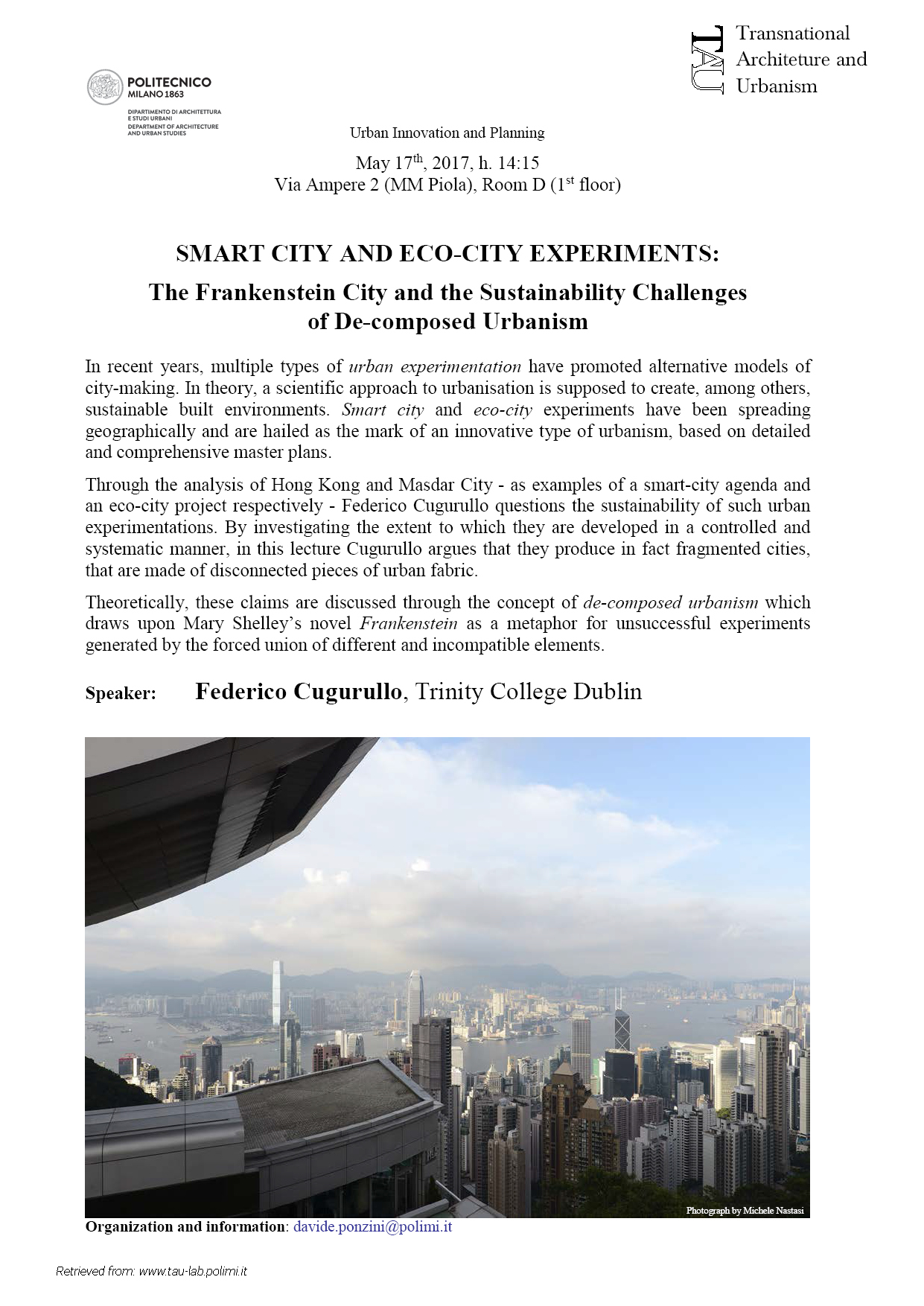 POLITECNICO
MILANO 1863
DIPARTIMENTO DI ARCHITETTURA
E STUDI URBANI
DEPARTMENT OF ARCHITECTURE
AND URBAN STUDIES

TAU Transnational Architecture and Urbanism

Urban Innovation and Planning

May 17$^{th}$, 2017, h. 14:15
Via Ampere 2 (MM Piola), Room D (1$^{st}$ floor)

SMART CITY AND ECO-CITY EXPERIMENTS:
The Frankenstein City and the Sustainability Challenges of De-composed Urbanism

In recent years, multiple types of urban experimentation have promoted alternative models of city-making. In theory, a scientific approach to urbanisation is supposed to create, among others, sustainable built environments. Smart city and eco-city experiments have been spreading geographically and are hailed as the mark of an innovative type of urbanism, based on detailed and comprehensive master plans.

Through the analysis of Hong Kong and Masdar City - as examples of a smart-city agenda and an eco-city project respectively - Federico Cugurullo questions the sustainability of such urban experimentations. By investigating the extent to which they are developed in a controlled and systematic manner, in this lecture Cugurullo argues that they produce in fact fragmented cities, that are made of disconnected pieces of urban fabric.

Theoretically, these claims are discussed through the concept of de-composed urbanism which draws upon Mary Shelley's novel Frankenstein as a metaphor for unsuccessful experiments generated by the forced union of different and incompatible elements.

Speaker: Federico Cugurullo, Trinity College Dublin

Photograph by Michele Nastasi

Organization and information: davide.ponzini@polimi.it

Retrieved from: www.tau-lab.polimi.it